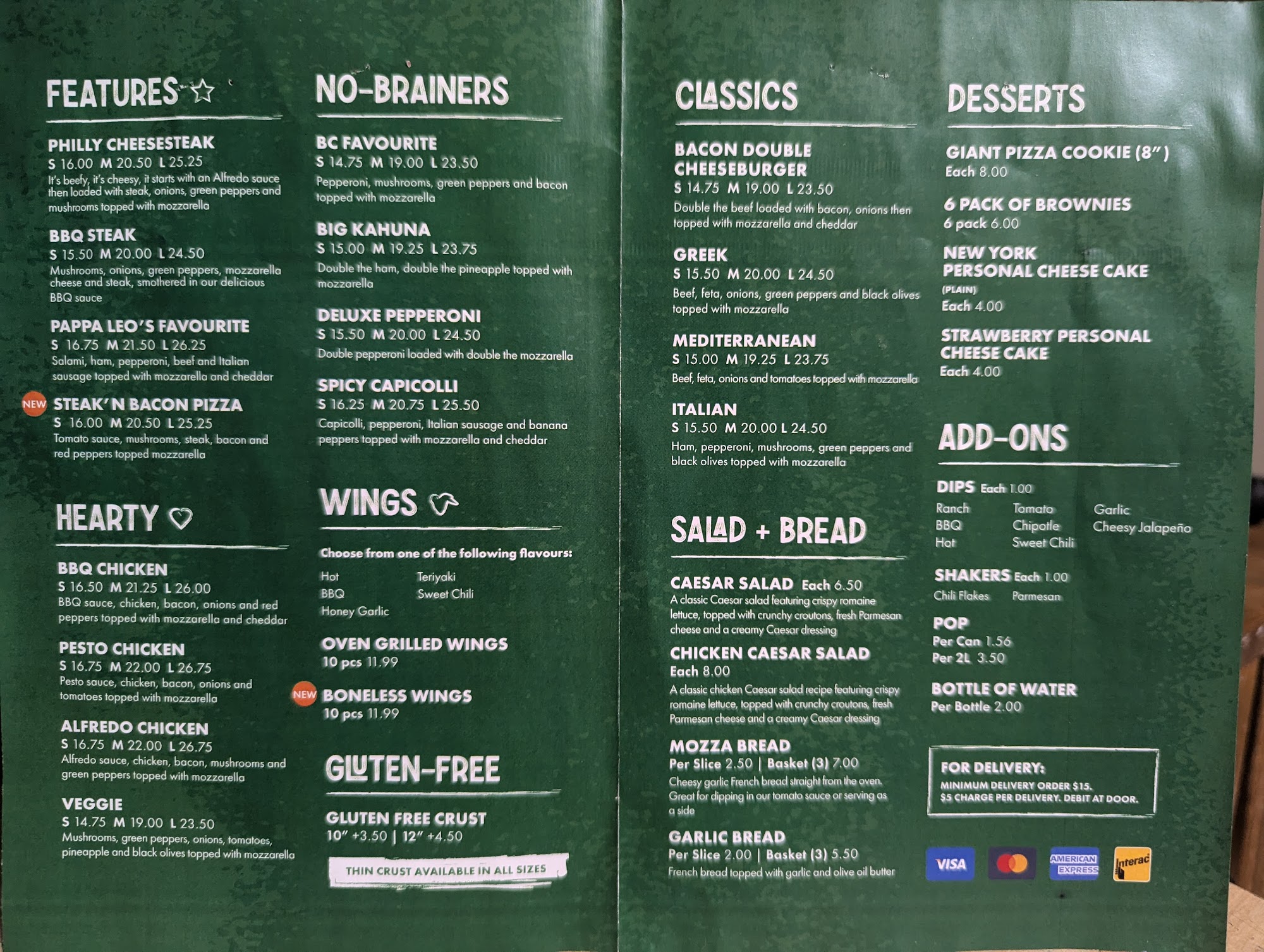 FEATURES

PHILLY CHEESESTEAK
S 16.00 M 20.50 L 25.25
It's beefy, it's cheesy, it starts with an Alfredo sauce then loaded with steak, onions, green peppers and mushrooms topped with mozzarella

BBQ STEAK
S 15.50 M 20.00 L 24.50
Mushrooms, onions, green peppers, mozzarella cheese and steak, smothered in our delicious BBQ sauce

PAPPA LEO'S FAVOURITE
S 16.75 M 21.50 L 26.25
Salami, ham, pepperoni, beef and Italian sausage topped with mozzarella and cheddar

NEW STEAK'N BACON PIZZA
S 16.00 M 20.50 L 25.25
Tomato sauce, mushrooms, steak, bacon and red peppers topped mozzarella

HEARTY

BBQ CHICKEN
S 16.50 M 21.25 L 26.00
BBQ sauce, chicken, bacon, onions and red peppers topped with mozzarella and cheddar

PESTO CHICKEN
S 16.75 M 22.00 L 26.75
Pesto sauce, chicken, bacon, onions and tomatoes topped with mozzarella

ALFREDO CHICKEN
S 16.75 M 22.00 L 26.75
Alfredo sauce, chicken, bacon, mushrooms and green peppers topped with mozzarella

VEGGIE
S 14.75 M 19.00 L 23.50
Mushrooms, green peppers, onions, tomatoes, pineapple and black olives topped with mozzarella

NO-BRAINERS

BC FAVOURITE
S 14.75 M 19.00 L 23.50
Pepperoni, mushrooms, green peppers and bacon topped with mozzarella

BIG KAHUNA
S 15.00 M 19.25 L 23.75
Double the ham, double the pineapple topped with mozzarella

DELUXE PEPPERONI
S 15.50 M 20.00 L 24.50
Double pepperoni loaded with double the mozzarella

SPICY CAPICOLLI
S 16.25 M 20.75 L 25.50
Capicolli, pepperoni, Italian sausage and banana peppers topped with mozzarella and cheddar

WINGS

Choose from one of the following flavours:
Hot
BBQ
Honey Garlic
Teriyaki
Sweet Chili

OVEN GRILLED WINGS
10 pcs 11.99

NEW BONELESS WINGS
10 pcs 11.99

GLUTEN-FREE

GLUTEN FREE CRUST
10" +3.50 | 12" +4.50

THIN CRUST AVAILABLE IN ALL SIZES

CLASSICS

BACON DOUBLE CHEESEBURGER
S 14.75 M 19.00 L 23.50
Double the beef loaded with bacon, onions then topped with mozzarella and cheddar

GREEK
S 15.50 M 20.00 L 24.50
Beef, feta, onions, green peppers and black olives topped with mozzarella

MEDITERRANEAN
S 15.00 M 19.25 L 23.75
Beef, feta, onions and tomatoes topped with mozzarella

ITALIAN
S 15.50 M 20.00 L 24.50
Ham, pepperoni, mushrooms, green peppers and black olives topped with mozzarella

SALAD + BREAD

CAESAR SALAD Each 6.50
A classic Caesar salad featuring crispy romaine lettuce, topped with crunchy croutons, fresh Parmesan cheese and a creamy Caesar dressing

CHICKEN CAESAR SALAD
Each 8.00
A classic chicken Caesar salad recipe featuring crispy romaine lettuce, topped with crunchy croutons, fresh Parmesan cheese and a creamy Caesar dressing

MOZZA BREAD
Per Slice 2.50 | Basket (3) 7.00
Cheesy garlic French bread straight from the oven. Great for dipping in our tomato sauce or serving as a side

GARLIC BREAD
Per Slice 2.00 | Basket (3) 5.50
French bread topped with garlic and olive oil butter

DESSERTS

GIANT PIZZA COOKIE (8")
Each 8.00

6 PACK OF BROWNIES
6 pack 6.00

NEW YORK PERSONAL CHEESE CAKE
(PLAIN)
Each 4.00

STRAWBERRY PERSONAL CHEESE CAKE
Each 4.00

ADD-ONS

DIPS Each 1.00
Ranch
BBQ
Hot
Tomato
Chipotle
Sweet Chili
Garlic
Cheesy Jalapeño

SHAKERS Each 1.00
Chili Flakes
Parmesan

POP
Per Can 1.56
Per 2L 3.50

BOTTLE OF WATER
Per Bottle 2.00

FOR DELIVERY:
MINIMUM DELIVERY ORDER $15.
$5 CHARGE PER DELIVERY. DEBIT AT DOOR.

VISA
AMERICAN EXPRESS
Interac